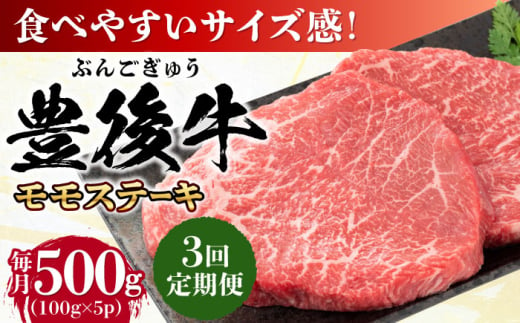 食べやすいサイズ感!

ぶんごぎゅう
豊後牛
モモステーキ

毎月500g
(100g×5p)

3回
定期便